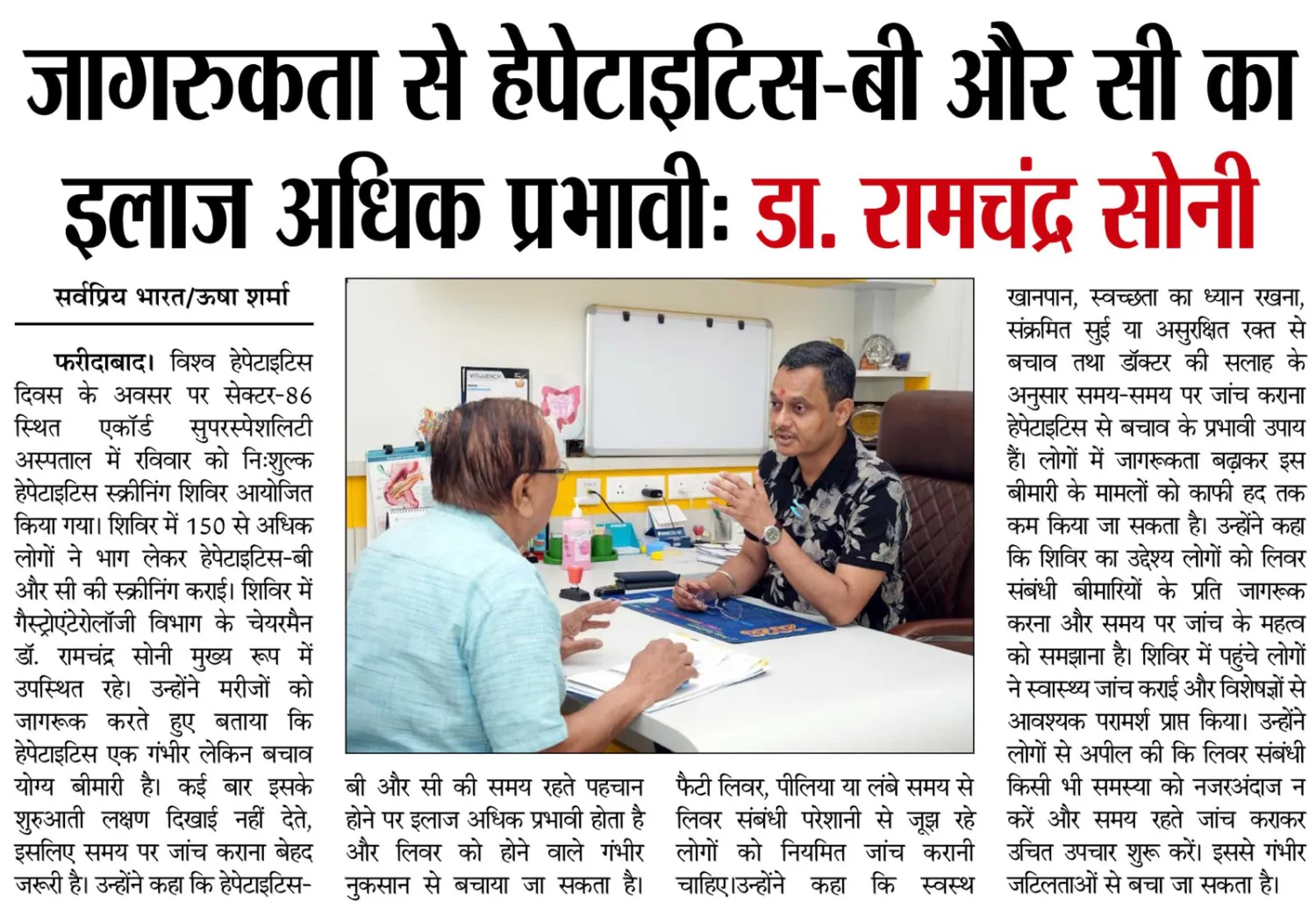 जागरुकता से हेपेटाइटिस-बी और सी का इलाज अधिक प्रभावी: डा. रामचंद्र सोनी

सर्वप्रिय भारत/ऊषा शर्मा

फरीदाबाद। विश्व हेपेटाइटिस दिवस के अवसर पर सेक्टर-86 स्थित एकॉर्ड सुपरस्पेशलिटी अस्पताल में रविवार को निःशुल्क हेपेटाइटिस स्क्रीनिंग शिविर आयोजित किया गया। शिविर में 150 से अधिक लोगों ने भाग लेकर हेपेटाइटिस-बी और सी की स्क्रीनिंग कराई। शिविर में गैस्ट्रोएंटेरोलॉजी विभाग के चेयरमैन डॉ. रामचंद्र सोनी मुख्य रूप में उपस्थित रहे। उन्होंने मरीजों को जागरूक करते हुए बताया कि हेपेटाइटिस एक गंभीर लेकिन बचाव योग्य बीमारी है। कई बार इसके शुरुआती लक्षण दिखाई नहीं देते, इसलिए समय पर जांच कराना बेहद जरूरी है। उन्होंने कहा कि हेपेटाइटिस-बी और सी की समय रहते पहचान होने पर इलाज अधिक प्रभावी होता है और लिवर को होने वाले गंभीर नुकसान से बचाया जा सकता है। फैटी लिवर, पीलिया या लंबे समय से लिवर संबंधी परेशानी से जूझ रहे लोगों को नियमित जांच करानी चाहिए।उन्होंने कहा कि स्वस्थ खानपान, स्वच्छता का ध्यान रखना, संक्रमित सुई या असुरक्षित रक्त से बचाव तथा डॉक्टर की सलाह के अनुसार समय-समय पर जांच कराना हेपेटाइटिस से बचाव के प्रभावी उपाय हैं। लोगों में जागरूकता बढ़ाकर इस बीमारी के मामलों को काफी हद तक कम किया जा सकता है। उन्होंने कहा कि शिविर का उद्देश्य लोगों को लिवर संबंधी बीमारियों के प्रति जागरूक करना और समय पर जांच के महत्व को समझाना है। शिविर में पहुंचे लोगों ने स्वास्थ्य जांच कराई और विशेषज्ञों से आवश्यक परामर्श प्राप्त किया। उन्होंने लोगों से अपील की कि लिवर संबंधी किसी भी समस्या को नजरअंदाज न करें और समय रहते जांच कराकर उचित उपचार शुरू करें। इससे गंभीर जटिलताओं से बचा जा सकता है।